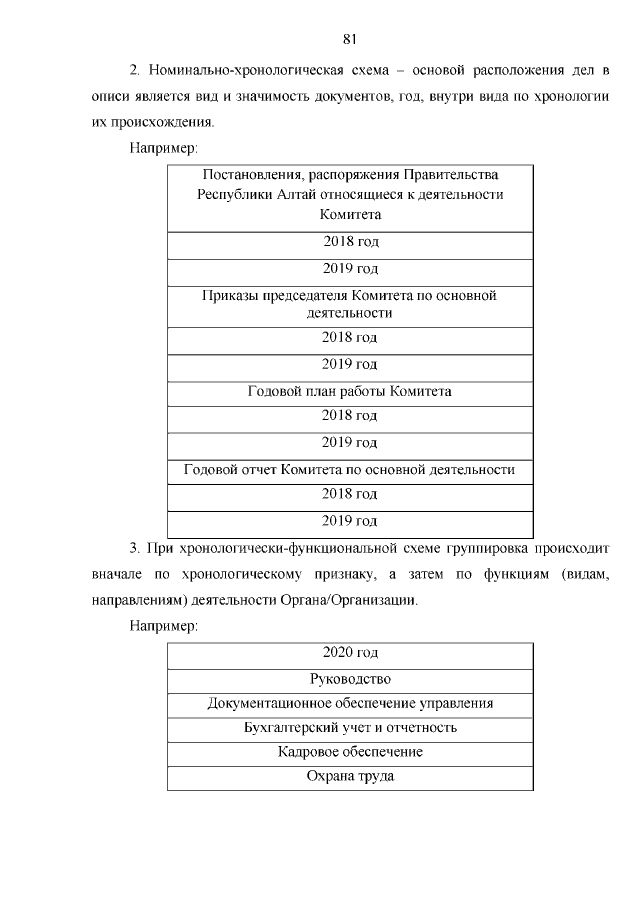 81

2. Номинально-хронологическая схема – основой расположения дел в описи является вид и значимость документов, год, внутри вида по хронологии их происхождения.

Например:

| Постановления, распоряжения Правительства Республики Алтай относящиеся к деятельности Комитета |
|---|
| 2018 год |
| 2019 год |
| Приказы председателя Комитета по основной деятельности |
| 2018 год |
| 2019 год |
| Годовой план работы Комитета |
| 2018 год |
| 2019 год |
| Годовой отчет Комитета по основной деятельности |
| 2018 год |
| 2019 год |

3. При хронологически-функциональной схеме группировка происходит вначале по хронологическому признаку, а затем по функциям (видам, направлениям) деятельности Органа/Организации.

Например:

| 2020 год |
|---|
| Руководство |
| Документационное обеспечение управления |
| Бухгалтерский учет и отчетность |
| Кадровое обеспечение |
| Охрана труда |